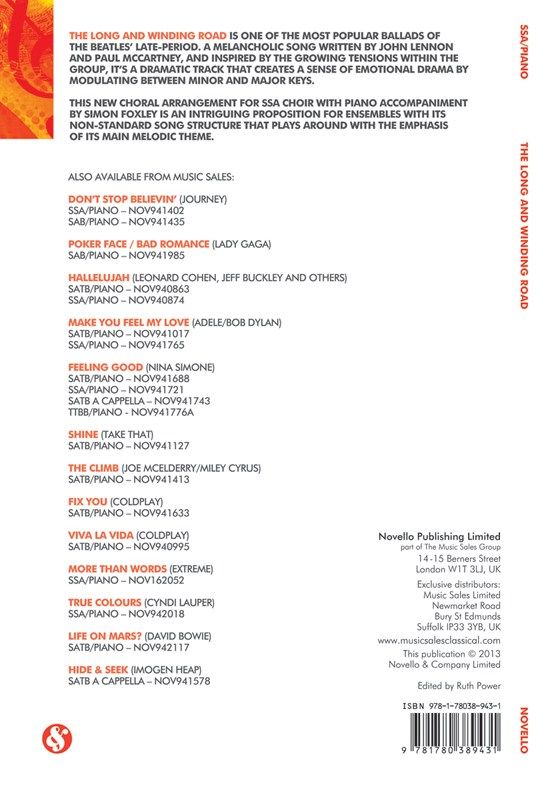 THE LONG AND WINDING ROAD IS ONE OF THE MOST POPULAR BALLADS OF THE BEATLES' LATE-PERIOD. A MELANCHOLIC SONG WRITTEN BY JOHN LENNON AND PAUL MCCARTNEY, AND INSPIRED BY THE GROWING TENSIONS WITHIN THE GROUP, IT'S A DRAMATIC TRACK THAT CREATES A SENSE OF EMOTIONAL DRAMA BY MODULATING BETWEEN MINOR AND MAJOR KEYS.

THIS NEW CHORAL ARRANGEMENT FOR SSA CHOIR WITH PIANO ACCOMPANIMENT BY SIMON FOXLEY IS AN INTRIGUING PROPOSITION FOR ENSEMBLES WITH ITS NON-STANDARD SONG STRUCTURE THAT PLAYS AROUND WITH THE EMPHASIS OF ITS MAIN MELODIC THEME.

ALSO AVAILABLE FROM MUSIC SALES:

DON'T STOP BELIEVIN' (JOURNEY)
SSA/PIANO – NOV941402
SAB/PIANO – NOV941435

POKER FACE / BAD ROMANCE (LADY GAGA)
SAB/PIANO – NOV941985

HALLELUJAH (LEONARD COHEN, JEFF BUCKLEY AND OTHERS)
SATB/PIANO – NOV940863
SSA/PIANO – NOV940874

MAKE YOU FEEL MY LOVE (ADELE/BOB DYLAN)
SATB/PIANO – NOV941017
SSA/PIANO – NOV941765

FEELING GOOD (NINA SIMONE)
SATB/PIANO – NOV941688
SSA/PIANO – NOV941721
SATB A CAPPELLA – NOV941743
TTBB/PIANO - NOV941776A

SHINE (TAKE THAT)
SATB/PIANO – NOV941127

THE CLIMB (JOE MCELDERRY/MILEY CYRUS)
SATB/PIANO – NOV941413

FIX YOU (COLDPLAY)
SATB/PIANO – NOV941633

VIVA LA VIDA (COLDPLAY)
SATB/PIANO – NOV940995

MORE THAN WORDS (EXTREME)
SSA/PIANO – NOV162052

TRUE COLOURS (CYNDI LAUPER)
SSA/PIANO – NOV942018

LIFE ON MARS? (DAVID BOWIE)
SATB/PIANO – NOV942117

HIDE & SEEK (IMOGEN HEAP)
SATB A CAPPELLA – NOV941578

Novello Publishing Limited
part of The Music Sales Group
14-15 Berners Street
London W1T 3LJ, UK

Exclusive distributors:
Music Sales Limited
Newmarket Road
Bury St Edmunds
Suffolk IP33 3YB, UK

www.musicsalesclassical.com

This publication © 2013
Novello & Company Limited

Edited by Ruth Power

ISBN 978-1-78038-943-1

9 781780 389431

SSA/PIANO

THE LONG AND WINDING ROAD

NOVELLO